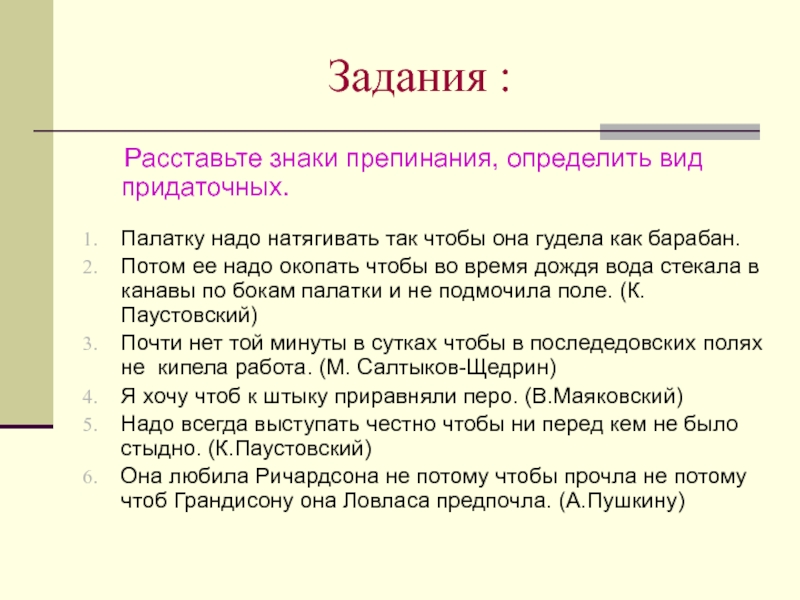 Задания :

Расставьте знаки препинания, определить вид придаточных.

1. Палатку надо натягивать так чтобы она гудела как барабан.
2. Потом ее надо окопать чтобы во время дождя вода стекала в канавы по бокам палатки и не подмочила поле. (К. Паустовский)
3. Почти нет той минуты в сутках чтобы в последедовских полях не кипела работа. (М. Салтыков-Щедрин)
4. Я хочу чтоб к штыку приравняли перо. (В.Маяковский)
5. Надо всегда выступать честно чтобы ни перед кем не было стыдно. (К.Паустовский)
6. Она любила Ричардсона не потому чтобы прочла не потому чтоб Грандисону она Ловласа предпочла. (А.Пушкину)